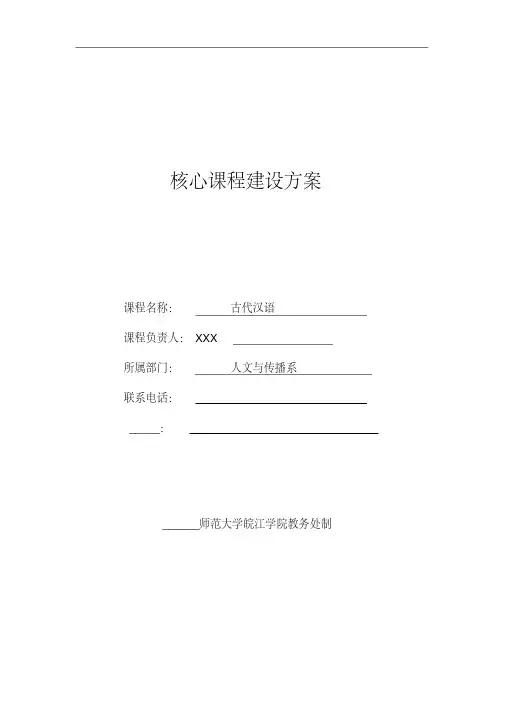 核心课程建设方案

课程名称： 古代汉语

课程负责人： XXX

所属部门： 人文与传播系

联系电话：

_____:

______师范大学皖江学院教务处制